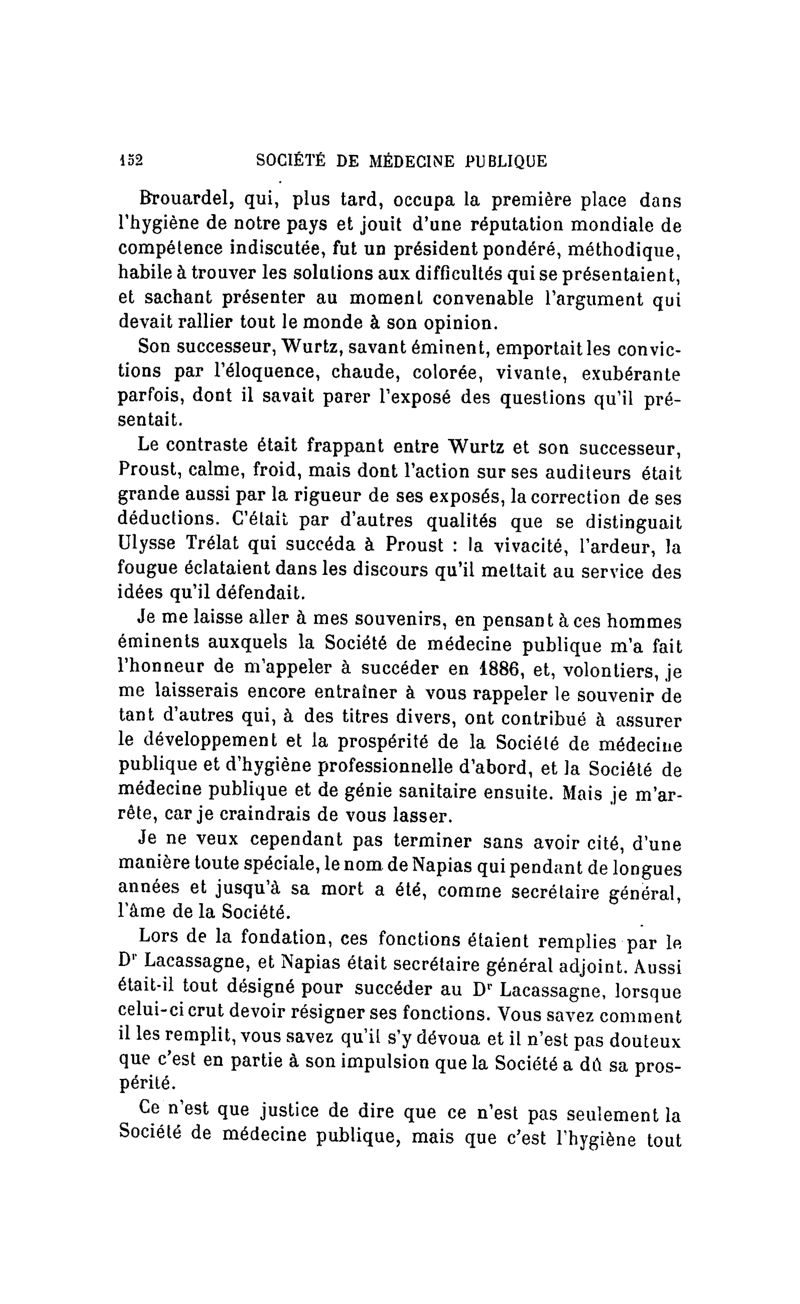 152 SOCIÉTÉ DE MÉDECINE PUBLIQUE

Brouardel, qui, plus tard, occupa la première place dans l'hygiène de notre pays et jouit d'une réputation mondiale de compétence indiscutée, fut un président pondéré, méthodique, habile à trouver les solutions aux difficultés qui se présentaient, et sachant présenter au moment convenable l'argument qui devait rallier tout le monde à son opinion.

Son successeur, Wurtz, savant éminent, emportait les convictions par l'éloquence, chaude, colorée, vivante, exubérante parfois, dont il savait parer l'exposé des questions qu'il présentait.

Le contraste était frappant entre Wurtz et son successeur, Proust, calme, froid, mais dont l'action sur ses auditeurs était grande aussi par la rigueur de ses exposés, la correction de ses déductions. C'était par d'autres qualités que se distinguait Ulysse Trélat qui succéda à Proust : la vivacité, l'ardeur, la fougue éclataient dans les discours qu'il mettait au service des idées qu'il défendait.

Je me laisse aller à mes souvenirs, en pensant à ces hommes éminents auxquels la Société de médecine publique m'a fait l'honneur de m'appeler à succéder en 1886, et, volontiers, je me laisserais encore entraîner à vous rappeler le souvenir de tant d'autres qui, à des titres divers, ont contribué à assurer le développement et la prospérité de la Société de médecine publique et d'hygiène professionnelle d'abord, et la Société de médecine publique et de génie sanitaire ensuite. Mais je m'arrête, car je craindrais de vous lasser.

Je ne veux cependant pas terminer sans avoir cité, d'une manière toute spéciale, le nom de Napias qui pendant de longues années et jusqu'à sa mort a été, comme secrétaire général, l'âme de la Société.

Lors de la fondation, ces fonctions étaient remplies par le Dr Lacassagne, et Napias était secrétaire général adjoint. Aussi était-il tout désigné pour succéder au Dr Lacassagne, lorsque celui-ci crut devoir résigner ses fonctions. Vous savez comment il les remplit, vous savez qu'il s'y dévoua et il n'est pas douteux que c'est en partie à son impulsion que la Société a dû sa prospérité.

Ce n'est que justice de dire que ce n'est pas seulement la Société de médecine publique, mais que c'est l'hygiène tout